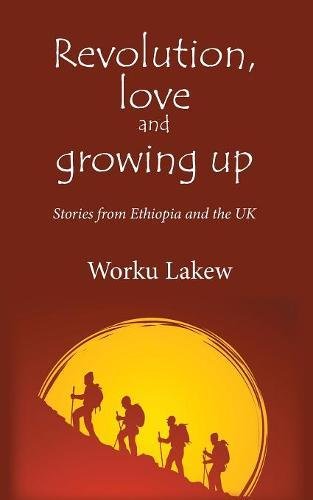 Revolution, love and growing up

Stories from Ethiopia and the UK

Worku Lakew